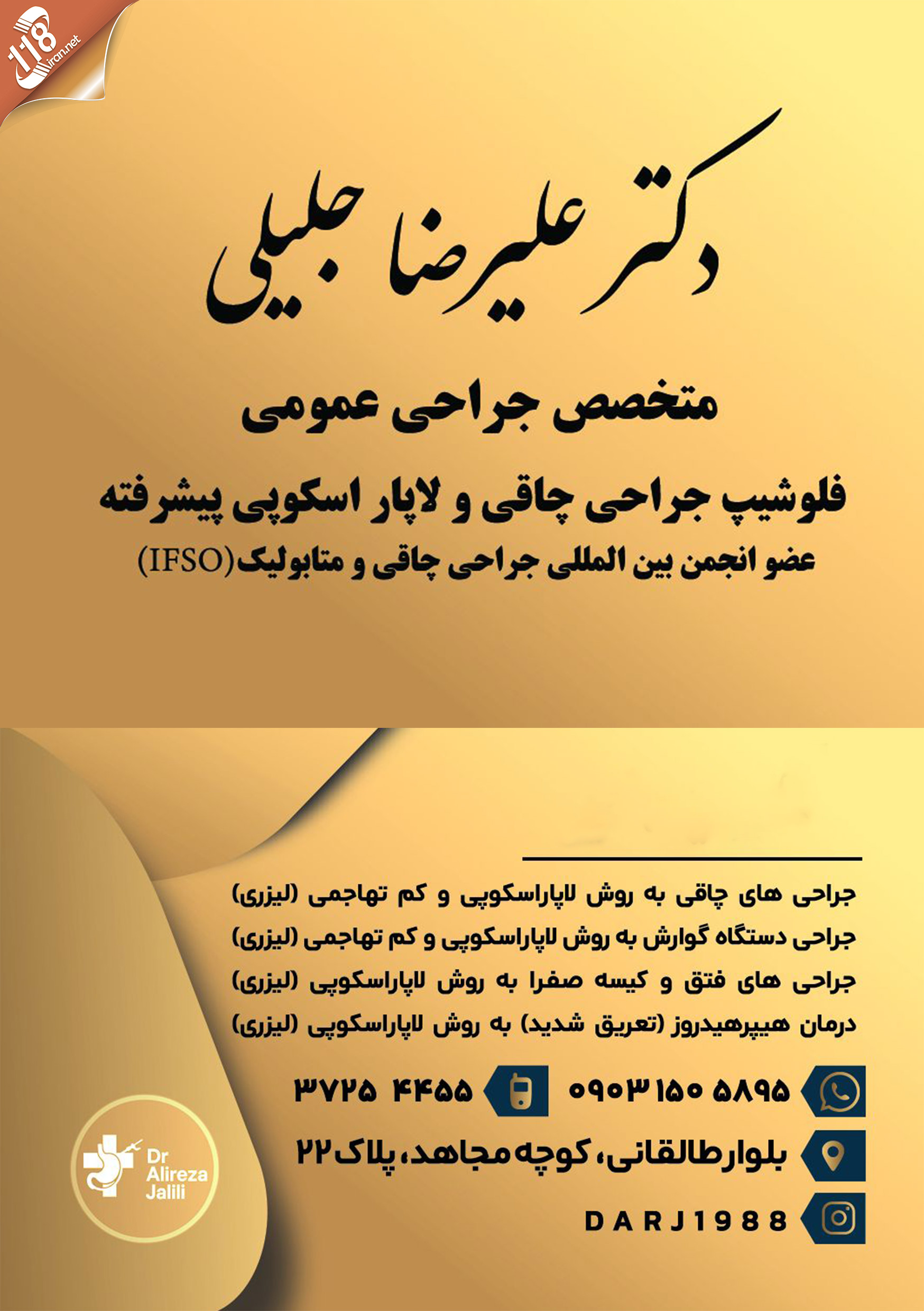 118 iran.net

دکتر علیرضا جلیلی

متخصص جراحی عمومی

فلوشیپ جراحی چاقی و لاپار اسکوپی پیشرفته

عضو انجمن بین المللی جراحی چاقی و متابولیک(IFSO)

جراحی های چاقی به روش لاپاراسکوپی و کم تهاجمی (لیزری)
جراحی دستگاه گوارش به روش لاپاراسکوپی و کم تهاجمی (لیزری)
جراحی های فتق و کیسه صفرا به روش لاپاراسکوپی (لیزری)
درمان هیپرهیدروز (تعریق شدید) به روش لاپاراسکوپی (لیزری)

۰۹۰۳ ۱۵۰ ۵۸۹۵

۳۷۲۵ ۴۴۵۵

بلوار طالقانی، کوچه مجاهد، پلاک ۲۲

DARJ1988

Dr Alireza Jalili